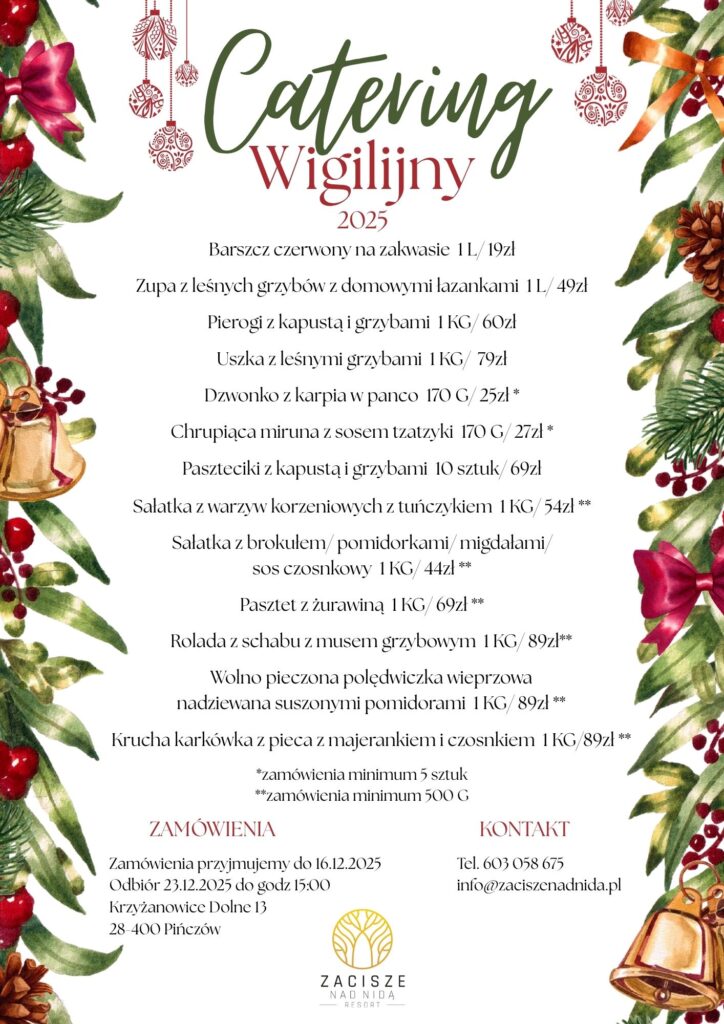 Catering
Wigilijny
2025

Barszcz czerwony na zakwasie 1 L/ 19zł

Zupa z leśnych grzybów z domowymi łazankami 1 L/ 49zł

Pierogi z kapustą i grzybami 1 KG/ 60zł

Uszka z leśnymi grzybami 1 KG/ 79zł

Dzwonko z karpia w panco 170 G/ 25zł *

Chrupiąca miruna z sosem tzatzyki 170 G/ 27zł *

Paszteciki z kapustą i grzybami 10 sztuk/ 69zł

Sałatka z warzyw korzeniowych z tuńczykiem 1 KG/ 54zł **

Sałatka z brokułem/ pomidorkami/ migdałami/ sos czosnkowy 1 KG/ 44zł **

Pasztet z żurawiną 1 KG/ 69zł **

Rolada z schabu z musem grzybowym 1 KG/ 89zł**

Wolno pieczona polędwiczka wieprzowa nadziewana suszonymi pomidorami 1 KG/ 89zł **

Krucha karkówka z pieca z majerankiem i czosnkiem 1 KG/89zł **

*zamówienia minimum 5 sztuk
**zamówienia minimum 500 G

ZAMÓWIENIA

Zamówienia przyjmujemy do 16.12.2025
Odbiór 23.12.2025 do godz 15:00
Krzyżanowice Dolne 13
28-400 Pińczów

KONTAKT

Tel. 603 058 675
info@zaciszenadnida.pl

ZACISZE
NAD NIDĄ
RESORT